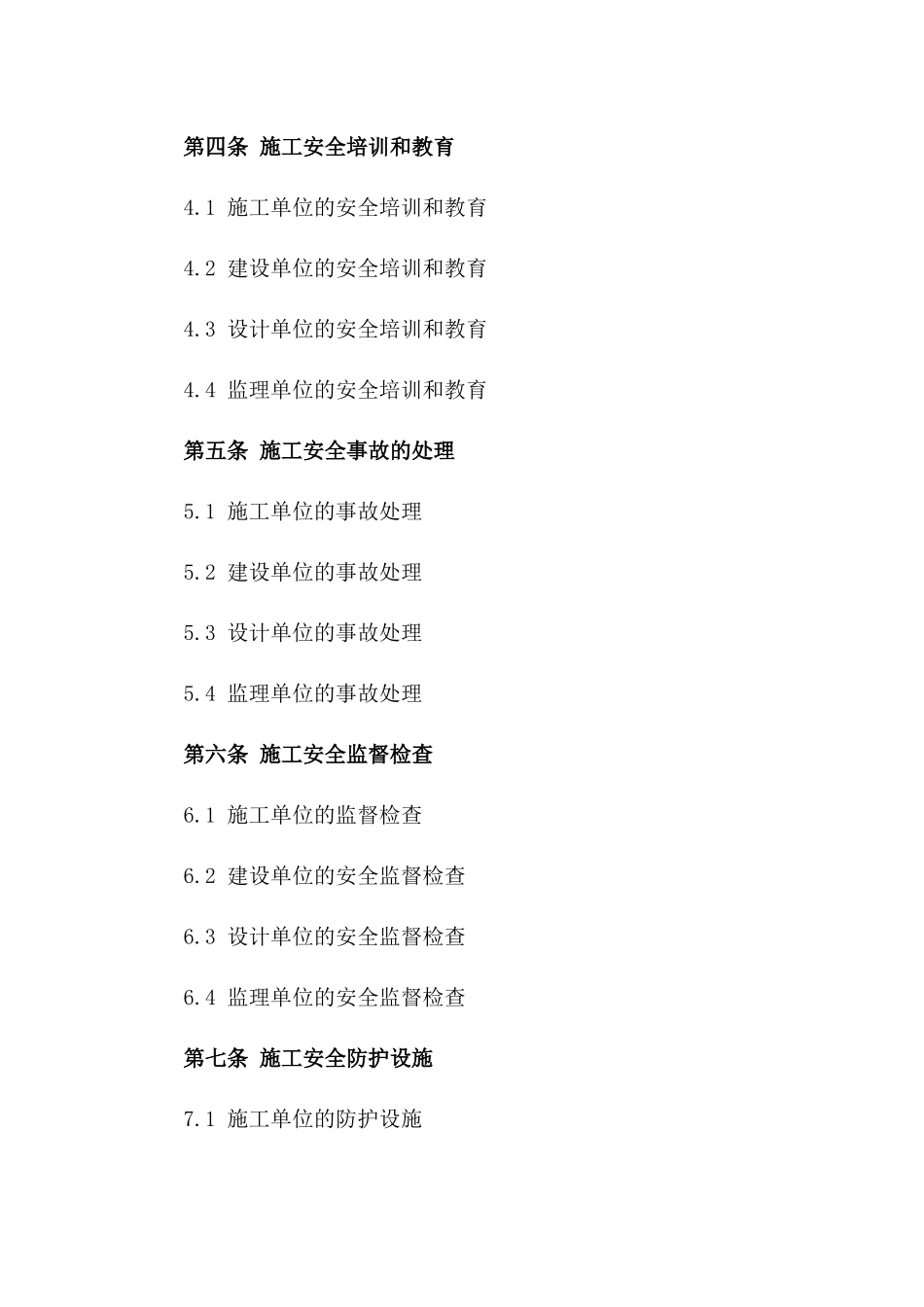 第四条 施工安全培训和教育

4.1 施工单位的安全培训和教育

4.2 建设单位的安全培训和教育

4.3 设计单位的安全培训和教育

4.4 监理单位的安全培训和教育

第五条 施工安全事故的处理

5.1 施工单位的事故处理

5.2 建设单位的事故处理

5.3 设计单位的事故处理

5.4 监理单位的事故处理

第六条 施工安全监督检查

6.1 施工单位的监督检查

6.2 建设单位的安全监督检查

6.3 设计单位的安全监督检查

6.4 监理单位的安全监督检查

第七条 施工安全防护设施

7.1 施工单位的防护设施